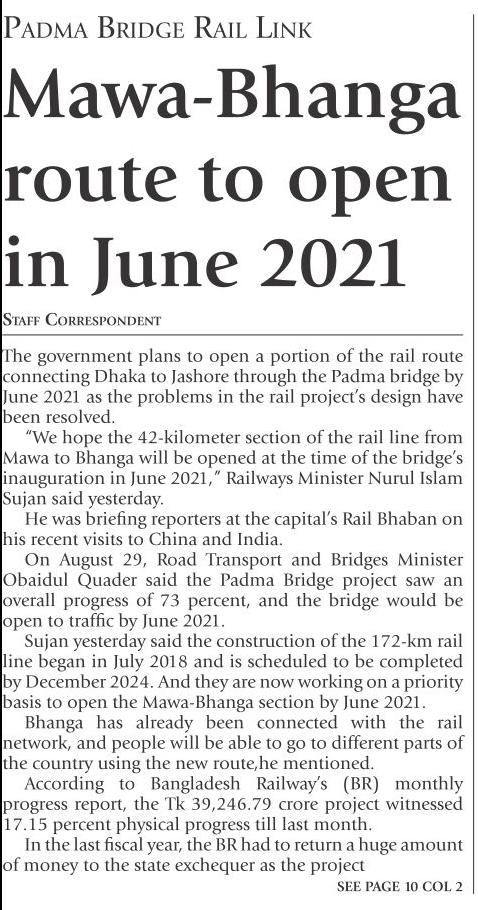 PADMA BRIDGE RAIL LINK

Mawa-Bhanga route to open in June 2021

STAFF CORRESPONDENT

The government plans to open a portion of the rail route connecting Dhaka to Jashore through the Padma bridge by June 2021 as the problems in the rail project's design have been resolved.

"We hope the 42-kilometer section of the rail line from Mawa to Bhanga will be opened at the time of the bridge's inauguration in June 2021," Railways Minister Nurul Islam Sujan said yesterday.

He was briefing reporters at the capital's Rail Bhaban on his recent visits to China and India.

On August 29, Road Transport and Bridges Minister Obaidul Quader said the Padma Bridge project saw an overall progress of 73 percent, and the bridge would be open to traffic by June 2021.

Sujan yesterday said the construction of the 172-km rail line began in July 2018 and is scheduled to be completed by December 2024. And they are now working on a priority basis to open the Mawa-Bhanga section by June 2021.

Bhanga has already been connected with the rail network, and people will be able to go to different parts of the country using the new route,he mentioned.

According to Bangladesh Railway's (BR) monthly progress report, the Tk 39,246.79 crore project witnessed 17.15 percent physical progress till last month.

In the last fiscal year, the BR had to return a huge amount of money to the state exchequer as the project

SEE PAGE 10 COL 2